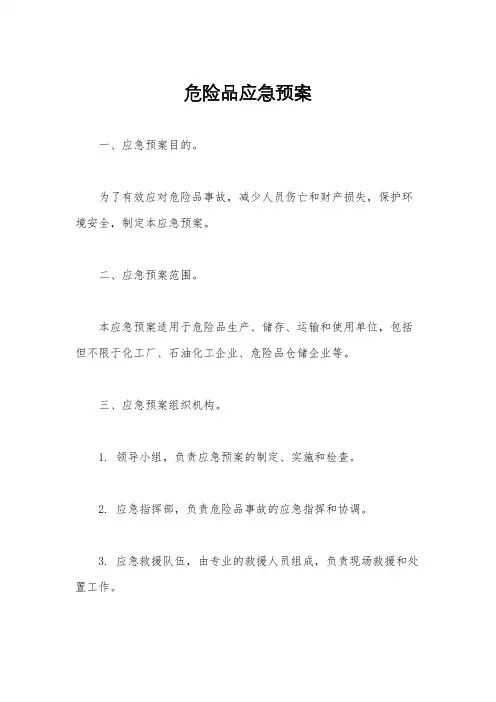 危险品应急预案

一、应急预案目的。

为了有效应对危险品事故，减少人员伤亡和财产损失，保护环境安全，制定本应急预案。

二、应急预案范围。

本应急预案适用于危险品生产、储存、运输和使用单位，包括但不限于化工厂、石油化工企业、危险品仓储企业等。

三、应急预案组织机构。

1. 领导小组，负责应急预案的制定、实施和检查。

2. 应急指挥部，负责危险品事故的应急指挥和协调。

3. 应急救援队伍，由专业的救援人员组成，负责现场救援和处置工作。